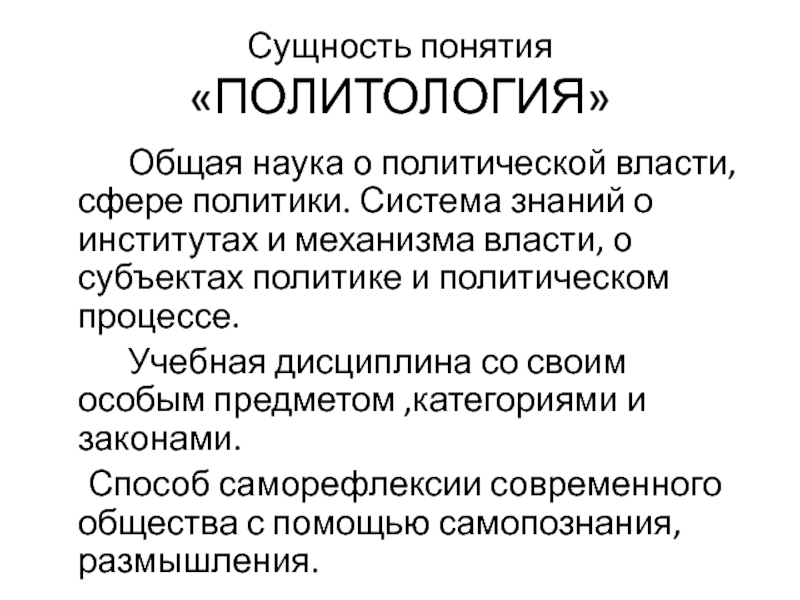 Сущность понятия «ПОЛИТОЛОГИЯ»

Общая наука о политической власти, сфере политики. Система знаний о институтах и механизма власти, о субъектах политике и политическом процессе.

Учебная дисциплина со своим особым предметом ,категориями и законами.

Способ саморефлексии современного общества с помощью самопознания, размышления.